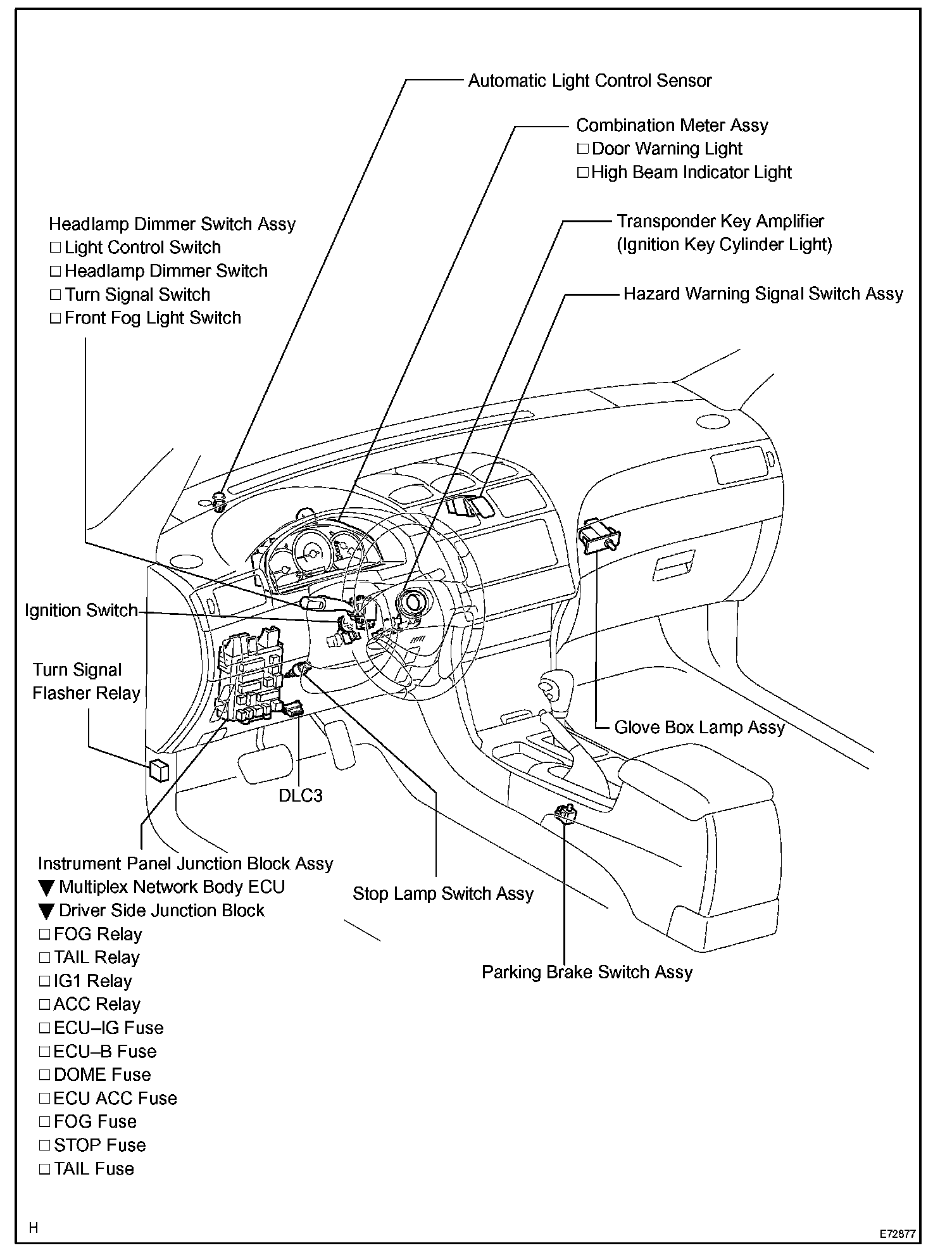 Automatic Light Control Sensor

Combination Meter Assy
□ Door Warning Light
□ High Beam Indicator Light

Headlamp Dimmer Switch Assy
□ Light Control Switch
□ Headlamp Dimmer Switch
□ Turn Signal Switch
□ Front Fog Light Switch

Transponder Key Amplifier
(Ignition Key Cylinder Light)

Hazard Warning Signal Switch Assy

Ignition Switch

Turn Signal
Flasher Relay

Glove Box Lamp Assy

DLC3

Instrument Panel Junction Block Assy
▼ Multiplex Network Body ECU
▼ Driver Side Junction Block
□ FOG Relay
□ TAIL Relay
□ IG1 Relay
□ ACC Relay
□ ECU–IG Fuse
□ ECU–B Fuse
□ DOME Fuse
□ ECU ACC Fuse
□ FOG Fuse
□ STOP Fuse
□ TAIL Fuse

Stop Lamp Switch Assy

Parking Brake Switch Assy

H

E72877